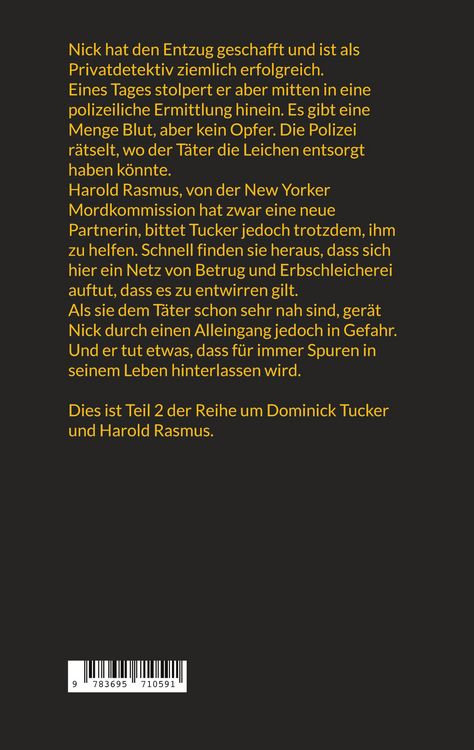 Nick hat den Entzug geschafft und ist als Privatdetektiv ziemlich erfolgreich.
Eines Tages stolpert er aber mitten in eine polizeiliche Ermittlung hinein. Es gibt eine Menge Blut, aber kein Opfer. Die Polizei rätselt, wo der Täter die Leichen entsorgt haben könnte.
Harold Rasmus, von der New Yorker Mordkommission hat zwar eine neue Partnerin, bittet Tucker jedoch trotzdem, ihm zu helfen. Schnell finden sie heraus, dass sich hier ein Netz von Betrug und Erbschleicherei auftut, dass es zu entwirren gilt.
Als sie dem Täter schon sehr nah sind, gerät Nick durch einen Alleingang jedoch in Gefahr. Und er tut etwas, dass für immer Spuren in seinem Leben hinterlassen wird.

Dies ist Teil 2 der Reihe um Dominick Tucker und Harold Rasmus.

9 783695 710591